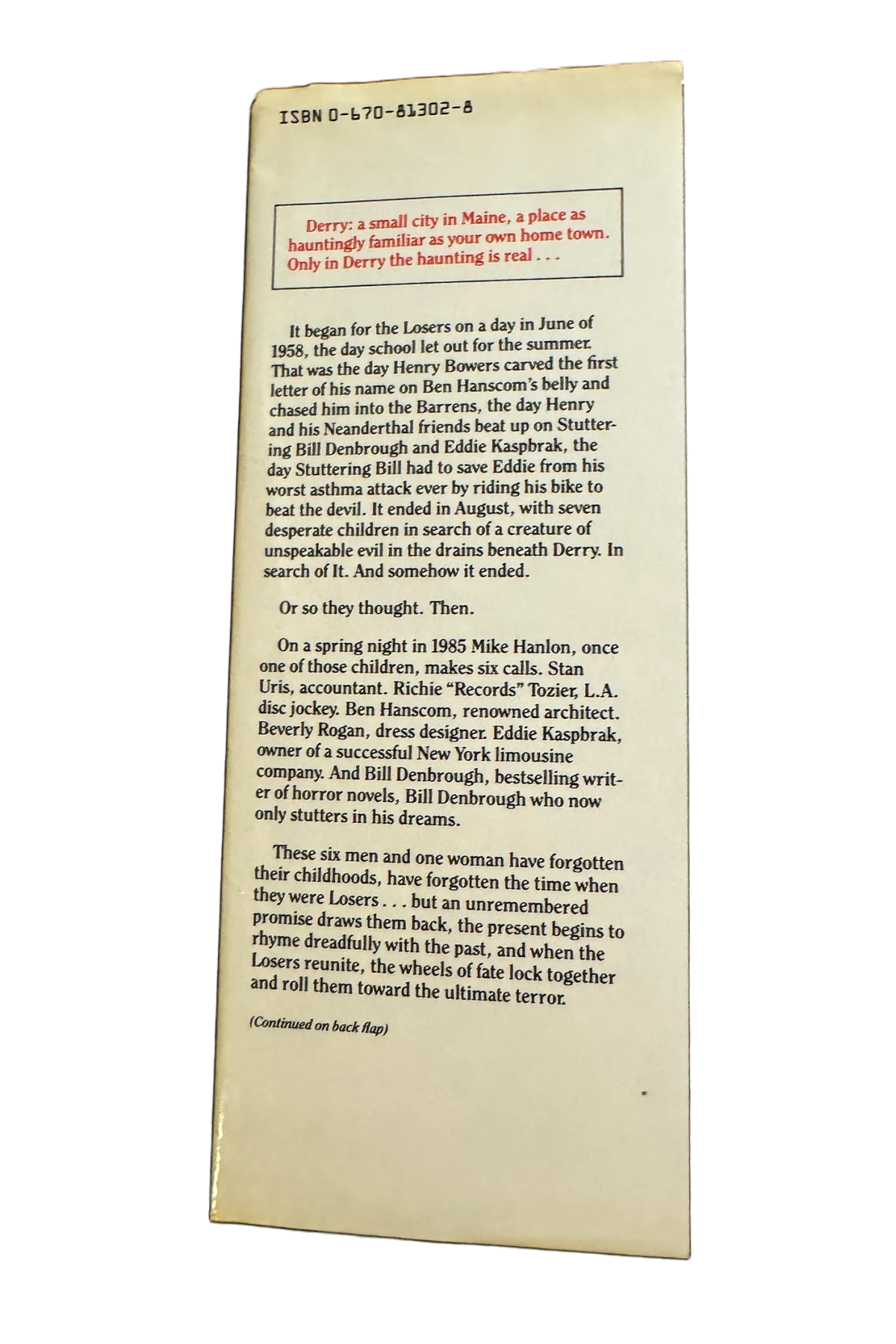 ISBN 0-670-81302-8

Derry: a small city in Maine, a place as hauntingly familiar as your own home town. Only in Derry the haunting is real . . .

It began for the Losers on a day in June of 1958, the day school let out for the summer. That was the day Henry Bowers carved the first letter of his name on Ben Hanscom's belly and chased him into the Barrens, the day Henry and his Neanderthal friends beat up on Stuttering Bill Denbrough and Eddie Kaspbrak, the day Stuttering Bill had to save Eddie from his worst asthma attack ever by riding his bike to beat the devil. It ended in August, with seven desperate children in search of a creature of unspeakable evil in the drains beneath Derry. In search of It. And somehow it ended.

Or so they thought. Then.

On a spring night in 1985 Mike Hanlon, once one of those children, makes six calls. Stan Uris, accountant. Richie "Records" Tozier, L.A. disc jockey. Ben Hanscom, renowned architect. Beverly Rogan, dress designer. Eddie Kaspbrak, owner of a successful New York limousine company. And Bill Denbrough, bestselling writer of horror novels, Bill Denbrough who now only stutters in his dreams.

These six men and one woman have forgotten their childhoods, have forgotten the time when they were Losers . . . but an unremembered promise draws them back, the present begins to rhyme dreadfully with the past, and when the Losers reunite, the wheels of fate lock together and roll them toward the ultimate terror.

(Continued on back flap)